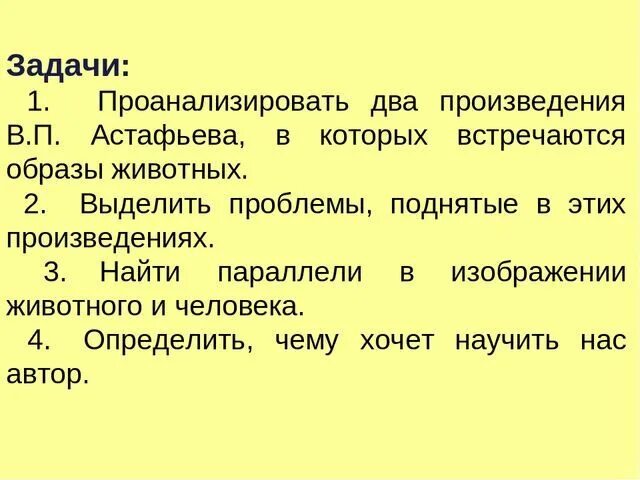 Задачи:

1. Проанализировать два произведения В.П. Астафьева, в которых встречаются образы животных.

2. Выделить проблемы, поднятые в этих произведениях.

3. Найти параллели в изображении животного и человека.

4. Определить, чему хочет научить нас автор.